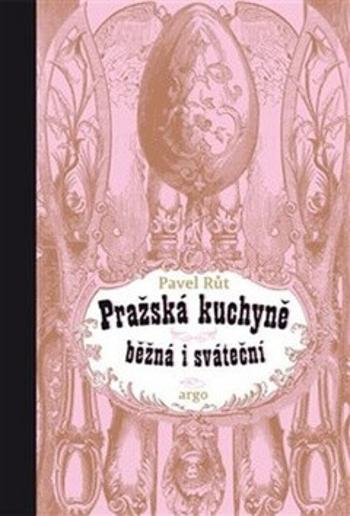 Pavel Růt

Pražská kuchyně

běžná i sváteční

argo